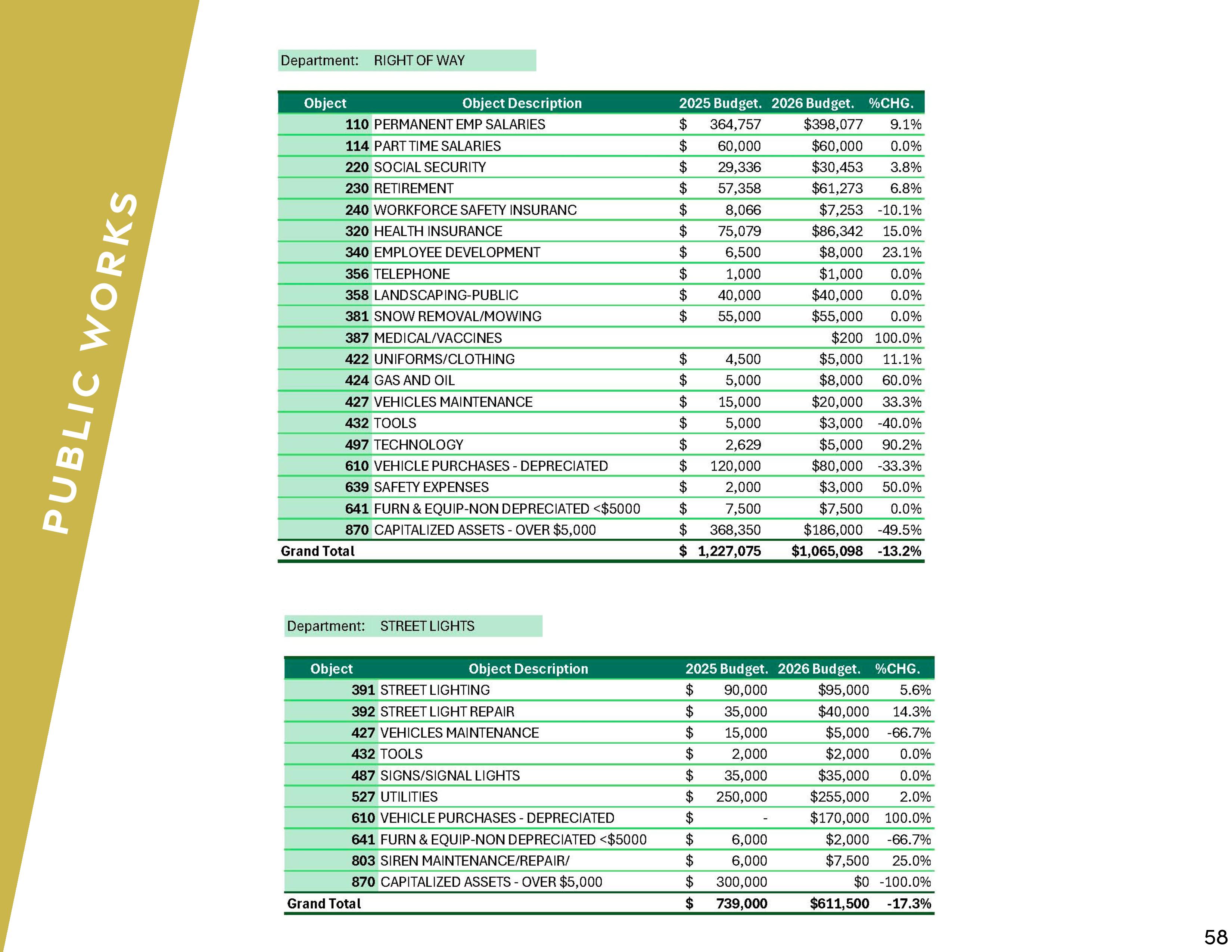 PUBLIC WORKS

Department: RIGHT OF WAY

| Object | Object Description | 2025 Budget. | 2026 Budget. | %CHG. |
|---|---|---|---|---|
| 110 | PERMANENT EMP SALARIES | $ 364,757 | $398,077 | 9.1% |
| 114 | PART TIME SALARIES | $ 60,000 | $60,000 | 0.0% |
| 220 | SOCIAL SECURITY | $ 29,336 | $30,453 | 3.8% |
| 230 | RETIREMENT | $ 57,358 | $61,273 | 6.8% |
| 240 | WORKFORCE SAFETY INSURANC | $ 8,066 | $7,253 | -10.1% |
| 320 | HEALTH INSURANCE | $ 75,079 | $86,342 | 15.0% |
| 340 | EMPLOYEE DEVELOPMENT | $ 6,500 | $8,000 | 23.1% |
| 356 | TELEPHONE | $ 1,000 | $1,000 | 0.0% |
| 358 | LANDSCAPING-PUBLIC | $ 40,000 | $40,000 | 0.0% |
| 381 | SNOW REMOVAL/MOWING | $ 55,000 | $55,000 | 0.0% |
| 387 | MEDICAL/VACCINES | | $200 | 100.0% |
| 422 | UNIFORMS/CLOTHING | $ 4,500 | $5,000 | 11.1% |
| 424 | GAS AND OIL | $ 5,000 | $8,000 | 60.0% |
| 427 | VEHICLES MAINTENANCE | $ 15,000 | $20,000 | 33.3% |
| 432 | TOOLS | $ 5,000 | $3,000 | -40.0% |
| 497 | TECHNOLOGY | $ 2,629 | $5,000 | 90.2% |
| 610 | VEHICLE PURCHASES - DEPRECIATED | $ 120,000 | $80,000 | -33.3% |
| 639 | SAFETY EXPENSES | $ 2,000 | $3,000 | 50.0% |
| 641 | FURN & EQUIP-NON DEPRECIATED <$5000 | $ 7,500 | $7,500 | 0.0% |
| 870 | CAPITALIZED ASSETS - OVER $5,000 | $ 368,350 | $186,000 | -49.5% |
| Grand Total | | $ 1,227,075 | $1,065,098 | -13.2% |

Department: STREET LIGHTS

| Object | Object Description | 2025 Budget. | 2026 Budget. | %CHG. |
|---|---|---|---|---|
| 391 | STREET LIGHTING | $ 90,000 | $95,000 | 5.6% |
| 392 | STREET LIGHT REPAIR | $ 35,000 | $40,000 | 14.3% |
| 427 | VEHICLES MAINTENANCE | $ 15,000 | $5,000 | -66.7% |
| 432 | TOOLS | $ 2,000 | $2,000 | 0.0% |
| 487 | SIGNS/SIGNAL LIGHTS | $ 35,000 | $35,000 | 0.0% |
| 527 | UTILITIES | $ 250,000 | $255,000 | 2.0% |
| 610 | VEHICLE PURCHASES - DEPRECIATED | $ - | $170,000 | 100.0% |
| 641 | FURN & EQUIP-NON DEPRECIATED <$5000 | $ 6,000 | $2,000 | -66.7% |
| 803 | SIREN MAINTENANCE/REPAIR/ | $ 6,000 | $7,500 | 25.0% |
| 870 | CAPITALIZED ASSETS - OVER $5,000 | $ 300,000 | $0 | -100.0% |
| Grand Total | | $ 739,000 | $611,500 | -17.3% |

58